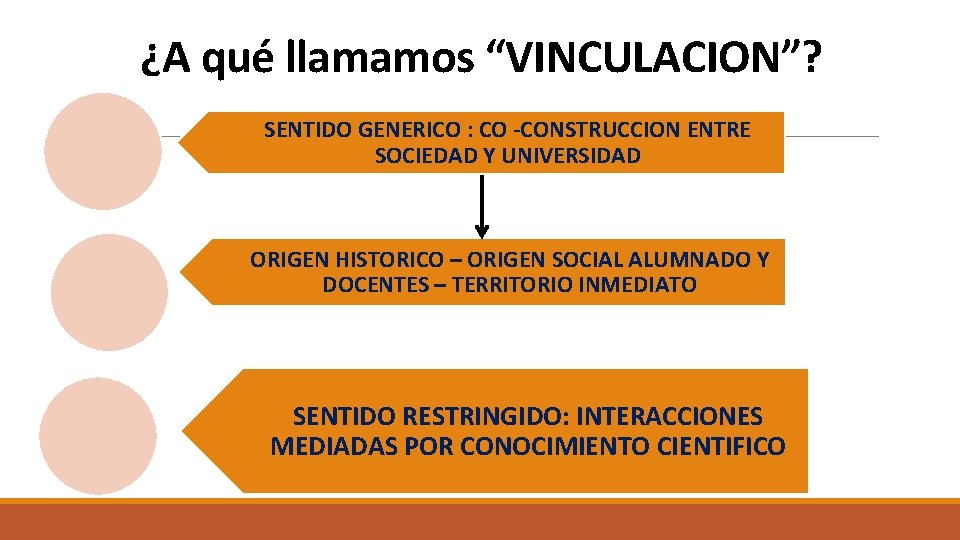 ¿A qué llamamos "VINCULACION"?

SENTIDO GENERICO : CO -CONSTRUCCION ENTRE SOCIEDAD Y UNIVERSIDAD

ORIGEN HISTORICO – ORIGEN SOCIAL ALUMNADO Y DOCENTES – TERRITORIO INMEDIATO

SENTIDO RESTRINGIDO: INTERACCIONES MEDIADAS POR CONOCIMIENTO CIENTIFICO